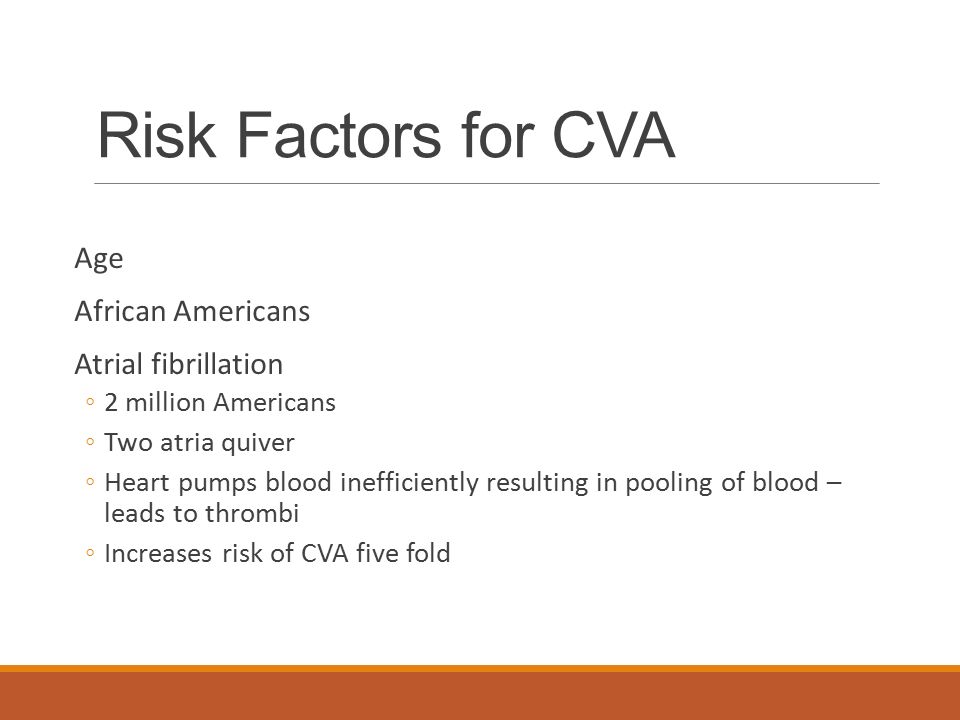 Risk Factors for CVA

Age

African Americans

Atrial fibrillation

◦ 2 million Americans

◦ Two atria quiver

◦ Heart pumps blood inefficiently resulting in pooling of blood – leads to thrombi

◦ Increases risk of CVA five fold